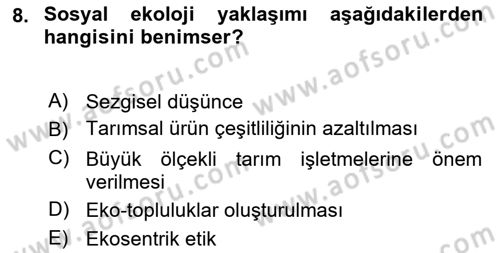 8. Sosyal ekoloji yaklaşımı aşağıdakilerden hangisini benimser?

A) Sezgisel düşünce
B) Tarımsal ürün çeşitliliğinin azaltılması
C) Büyük ölçekli tarım işletmelerine önem verilmesi
D) Eko-topluluklar oluşturulması
E) Ekosentrik etik

www.aofsoru.com